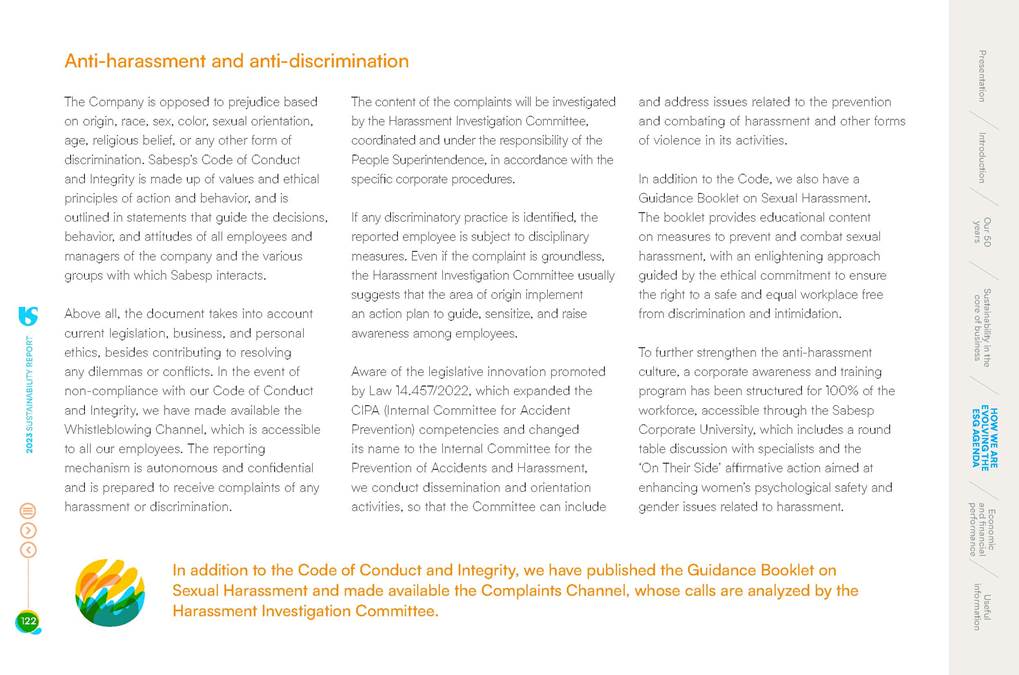 Anti-harassment and anti-discrimination

The Company is opposed to prejudice based on origin, race, sex, color, sexual orientation, age, religious belief, or any other form of discrimination. Sabesp's Code of Conduct and Integrity is made up of values and ethical principles of action and behavior, and is outlined in statements that guide the decisions, behavior, and attitudes of all employees and managers of the company and the various groups with which Sabesp interacts.

Above all, the document takes into account current legislation, business, and personal ethics, besides contributing to resolving any dilemmas or conflicts. In the event of non-compliance with our Code of Conduct and Integrity, we have made available the Whistleblowing Channel, which is accessible to all our employees. The reporting mechanism is autonomous and confidential and is prepared to receive complaints of any harassment or discrimination.

The content of the complaints will be investigated by the Harassment Investigation Committee, coordinated and under the responsibility of the People Superintendence, in accordance with the specific corporate procedures.

If any discriminatory practice is identified, the reported employee is subject to disciplinary measures. Even if the complaint is groundless, the Harassment Investigation Committee usually suggests that the area of origin implement an action plan to guide, sensitize, and raise awareness among employees.

Aware of the legislative innovation promoted by Law 14.457/2022, which expanded the CIPA (Internal Committee for Accident Prevention) competencies and changed its name to the Internal Committee for the Prevention of Accidents and Harassment, we conduct dissemination and orientation activities, so that the Committee can include and address issues related to the prevention and combating of harassment and other forms of violence in its activities.

In addition to the Code, we also have a Guidance Booklet on Sexual Harassment. The booklet provides educational content on measures to prevent and combat sexual harassment, with an enlightening approach guided by the ethical commitment to ensure the right to a safe and equal workplace free from discrimination and intimidation.

To further strengthen the anti-harassment culture, a corporate awareness and training program has been structured for 100% of the workforce, accessible through the Sabesp Corporate University, which includes a round table discussion with specialists and the 'On Their Side' affirmative action aimed at enhancing women's psychological safety and gender issues related to harassment.

In addition to the Code of Conduct and Integrity, we have published the Guidance Booklet on Sexual Harassment and made available the Complaints Channel, whose calls are analyzed by the Harassment Investigation Committee.

2023 SUSTAINABILITY REPORT

122

Presentation
Introduction
Our 50 years
Sustainability in the core of business
HOW WE ARE EVOLVING THE ESG AGENDA
Economic and financial performance
Useful information